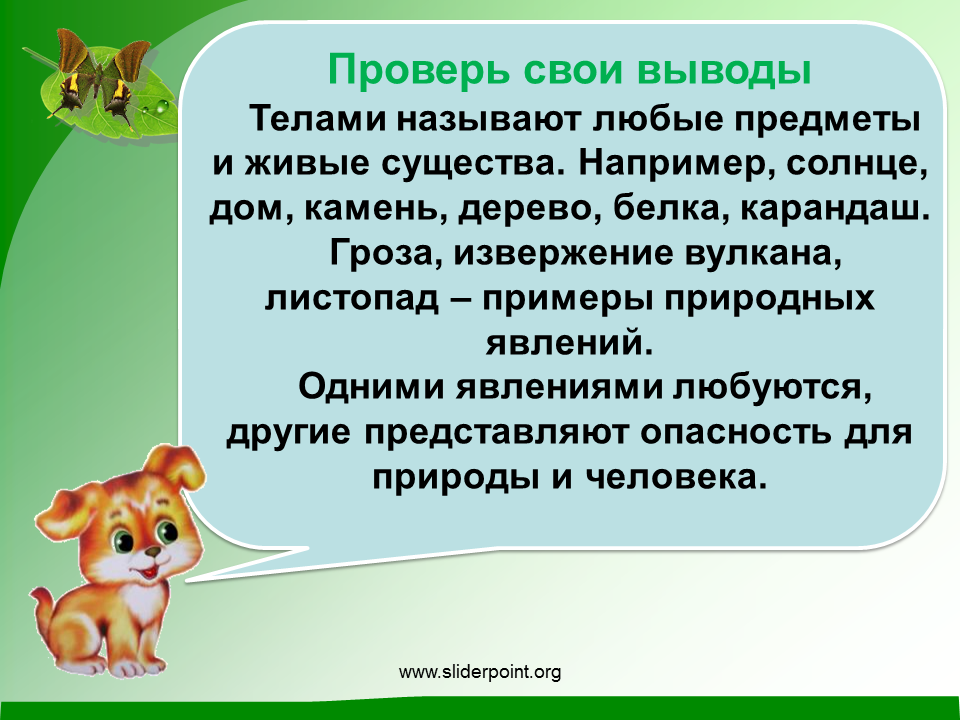 Проверь свои выводы

Телами называют любые предметы и живые существа. Например, солнце, дом, камень, дерево, белка, карандаш.

Гроза, извержение вулкана, листопад – примеры природных явлений.

Одними явлениями любуются, другие представляют опасность для природы и человека.

www.sliderpoint.org